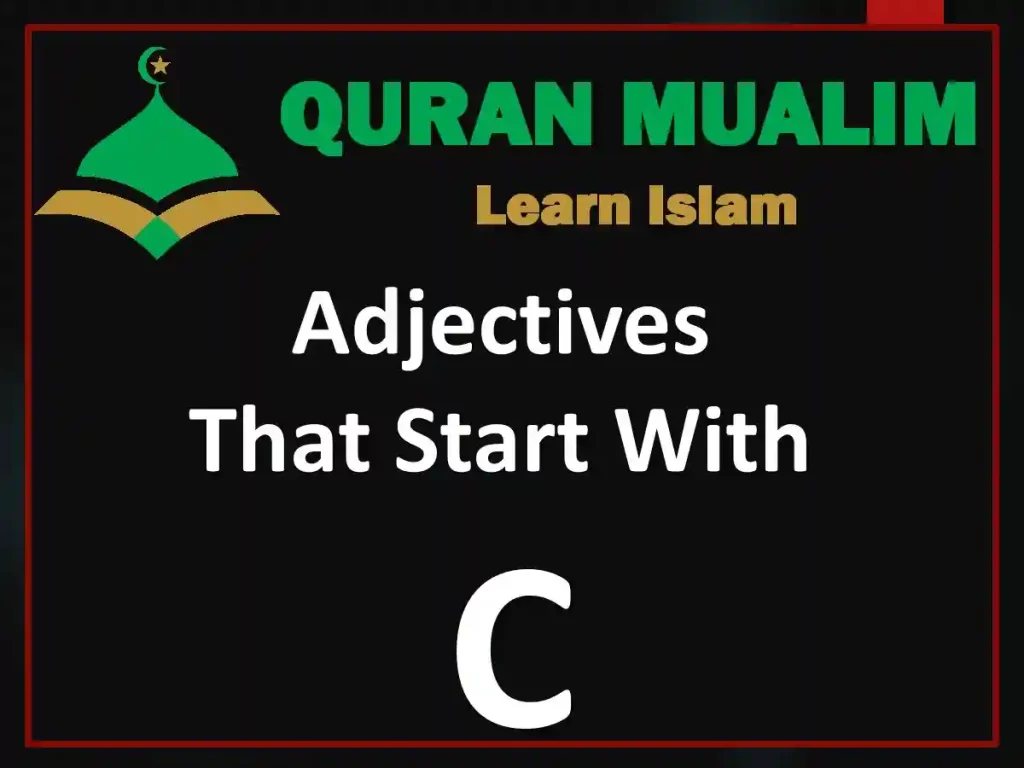 QURAN MUALIM
Learn Islam

Adjectives
That Start With

C